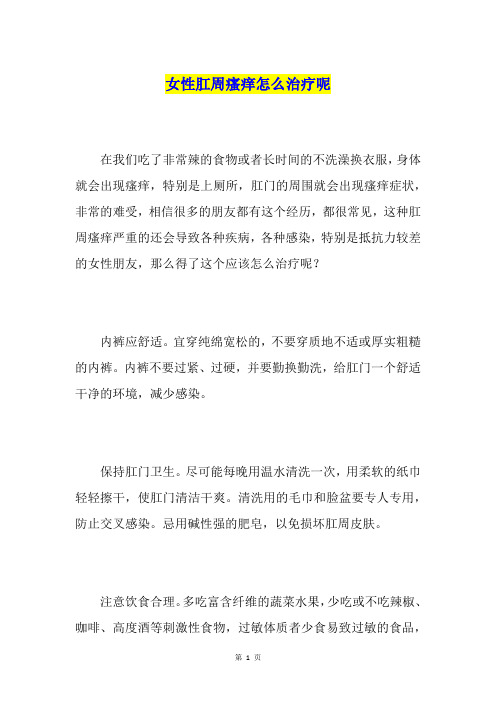 女性肛周瘙痒怎么治疗呢

在我们吃了非常辣的食物或者长时间的不洗澡换衣服，身体就会出现瘙痒，特别是上厕所，肛门的周围就会出现瘙痒症状，非常的难受，相信很多的朋友都有这个经历，都很常见，这种肛周瘙痒严重的还会导致各种疾病，各种感染，特别是抵抗力较差的女性朋友，那么得了这个应该怎么治疗呢？

内裤应舒适。宜穿纯绵宽松的，不要穿质地不适或厚实粗糙的内裤。内裤不要过紧、过硬，并要勤换勤洗，给肛门一个舒适干净的环境，减少感染。

保持肛门卫生。尽可能每晚用温水清洗一次，用柔软的纸巾轻轻擦干，使肛门清洁干爽。清洗用的毛巾和脸盆要专人专用，防止交叉感染。忌用碱性强的肥皂，以免损坏肛周皮肤。

注意饮食合理。多吃富含纤维的蔬菜水果，少吃或不吃辣椒、咖啡、高度酒等刺激性食物，过敏体质者少食易致过敏的食品，

第 1 页